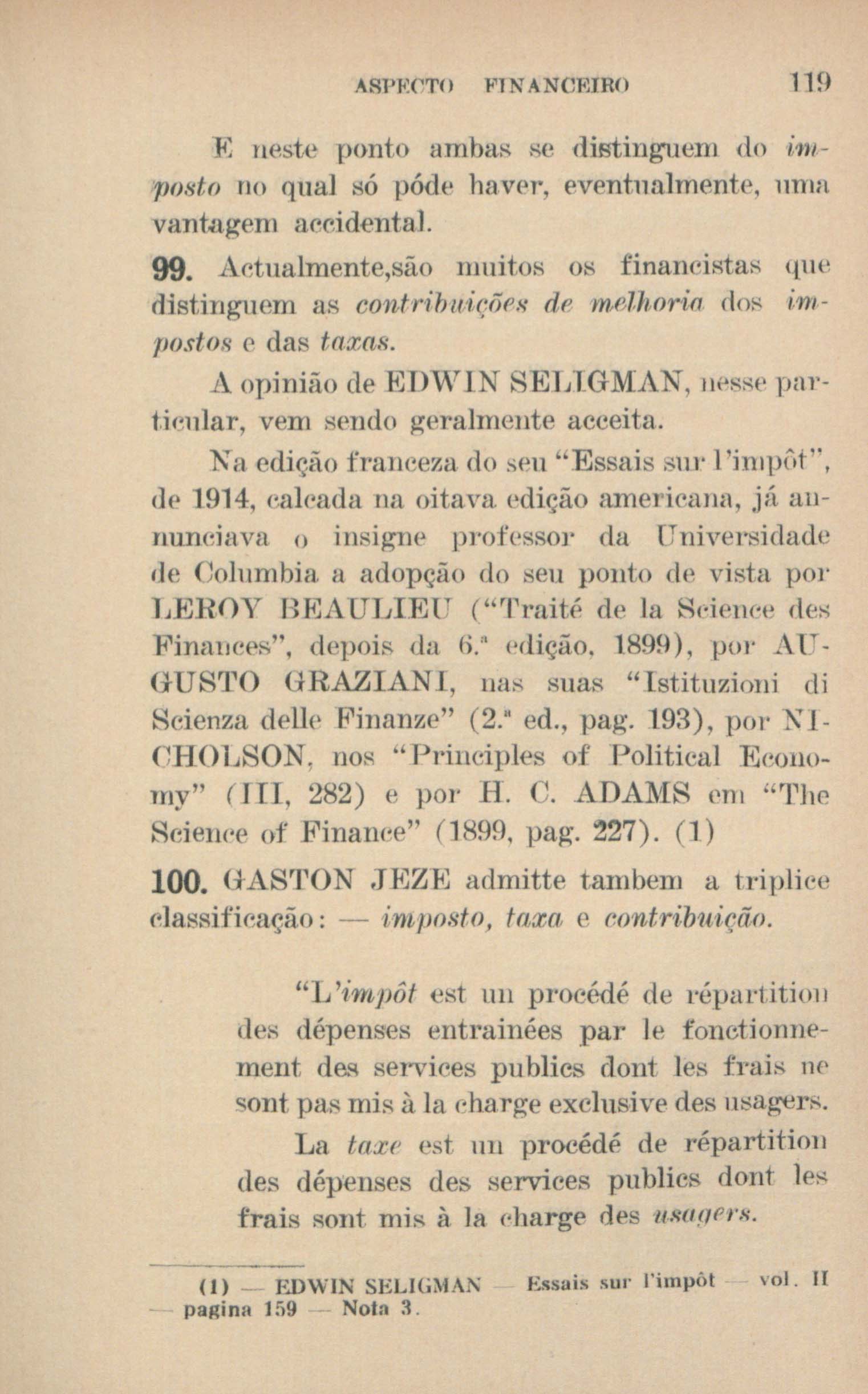 ASPECTO FINANCEIRO 119

E neste ponto ambas se distinguem do imposto no qual só póde haver, eventualmente, uma vantagem accidental.

99. Actualmente,são muitos os financistas que distinguem as contribuições de melhoria dos impostos e das taxas.

A opinião de EDWIN SELIGMAN, nesse particular, vem sendo geralmente acceita.

Na edição franceza do seu "Essais sur l'impôt", de 1914, calcada na oitava edição americana, já annunciava o insigne professor da Universidade de Columbia a adopção do seu ponto de vista por LEROY BEAULIEU ("Traité de la Science des Finances", depois da 6.ª edição, 1899), por AUGUSTO GRAZIANI, nas suas "Istituzioni di Scienza delle Finanze" (2.ª ed., pag. 193), por NICHOLSON, nos "Principles of Political Economy" (III, 282) e por H. C. ADAMS em "The Science of Finance" (1899, pag. 227). (1)

100. GASTON JEZE admitte tambem a triplice classificação: — imposto, taxa e contribuição.

"L'impôt est un procédé de répartition des dépenses entrainées par le fonctionnement des services publics dont les frais ne sont pas mis à la charge exclusive des usagers.

La taxe est un procédé de répartition des dépenses des services publics dont les frais sont mis à la charge des usagers.

(1) — EDWIN SELIGMAN — Essais sur l'impôt — vol. II — pagina 159 — Nota 3.